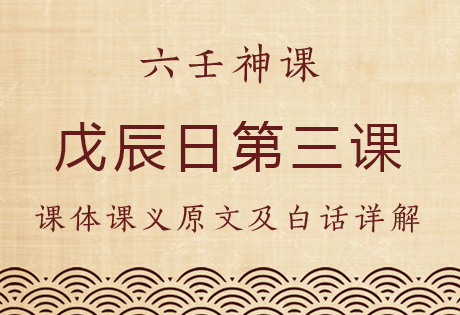 六壬神课

戊辰日第三课

课体课义原文及白话详解